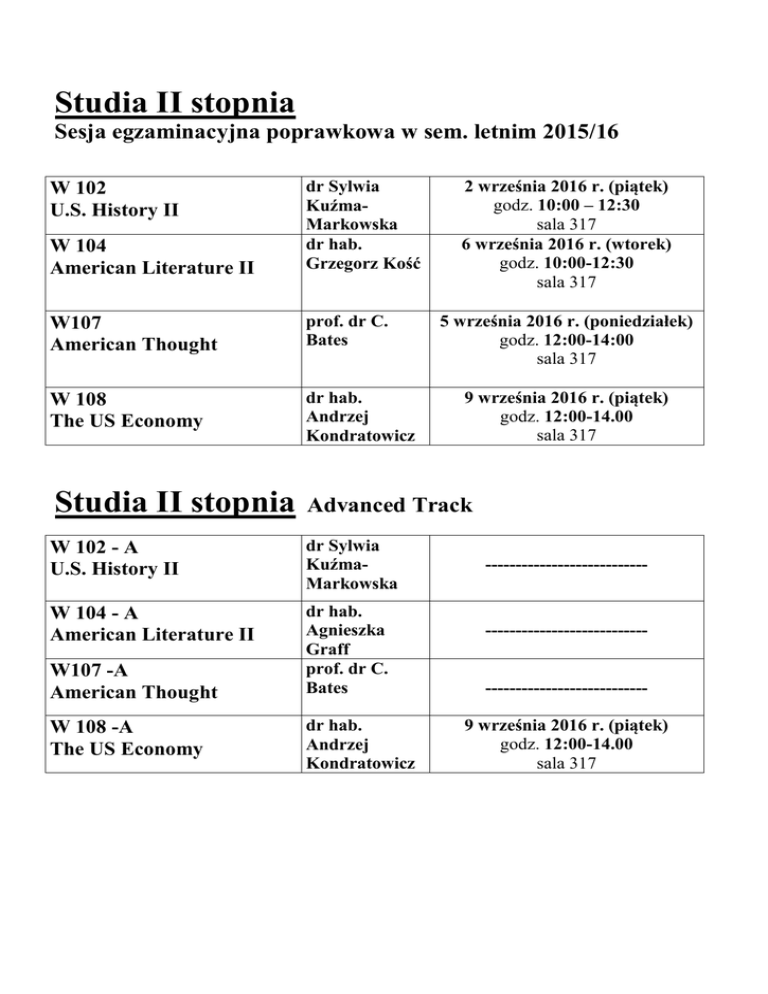 Studia II stopnia
Sesja egzaminacyjna poprawkowa w sem. letnim 2015/16

| | | |
|---|---|---|
| W 102 U.S. History II | dr Sylwia Kuźma-Markowska | 2 września 2016 r. (piątek) godz. 10:00 – 12:30 sala 317 |
| W 104 American Literature II | dr hab. Grzegorz Kość | 6 września 2016 r. (wtorek) godz. 10:00-12:30 sala 317 |
| W107 American Thought | prof. dr C. Bates | 5 września 2016 r. (poniedziałek) godz. 12:00-14:00 sala 317 |
| W 108 The US Economy | dr hab. Andrzej Kondratowicz | 9 września 2016 r. (piątek) godz. 12:00-14.00 sala 317 |

Studia II stopnia Advanced Track

| | | |
|---|---|---|
| W 102 - A U.S. History II | dr Sylwia Kuźma-Markowska | --------------------------- |
| W 104 - A American Literature II | dr hab. Agnieszka Graff | --------------------------- |
| W107 -A American Thought | prof. dr C. Bates | --------------------------- |
| W 108 -A The US Economy | dr hab. Andrzej Kondratowicz | 9 września 2016 r. (piątek) godz. 12:00-14.00 sala 317 |